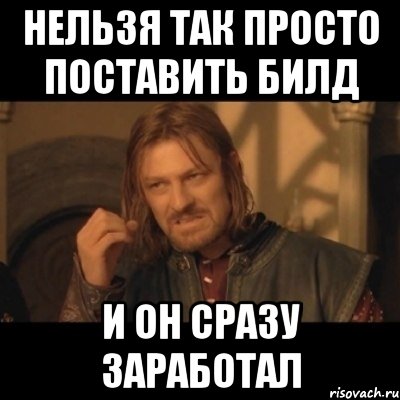 НЕЛЬЗЯ ТАК ПРОСТО ПОСТАВИТЬ БИЛД

И ОН СРАЗУ ЗАРАБОТАЛ

risovach.ru